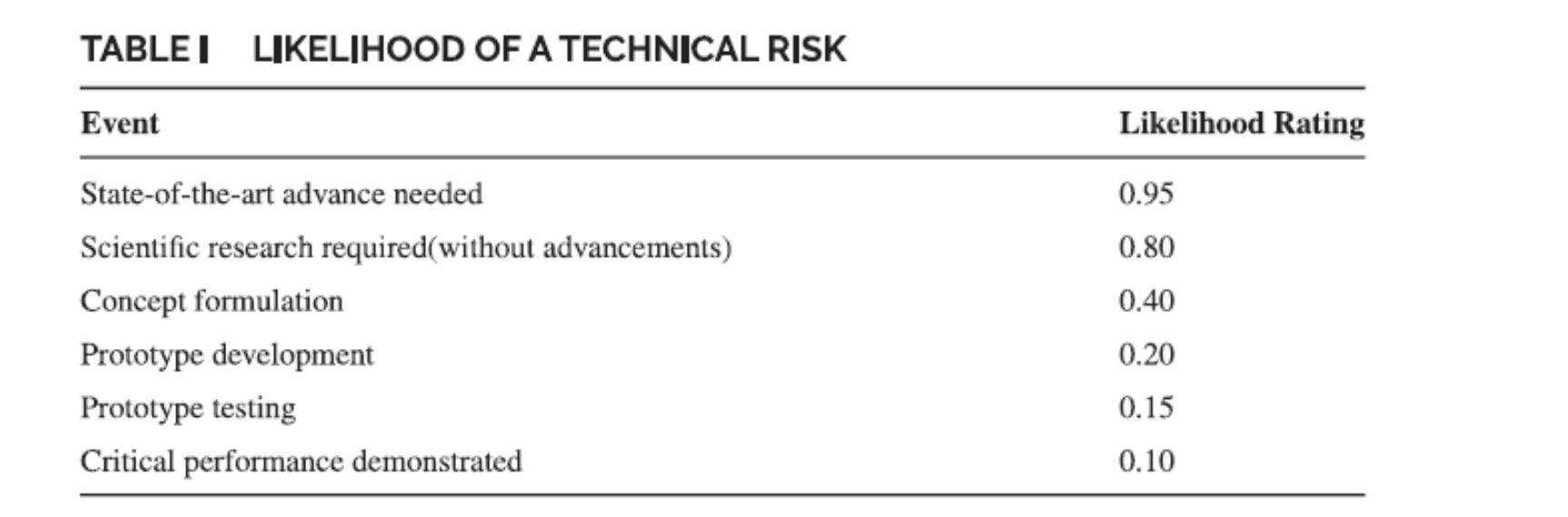 TABLE I LIKELIHOOD OF A TECHNICAL RISK

| Event | Likelihood Rating |
|---|---|
| State-of-the-art advance needed | 0.95 |
| Scientific research required(without advancements) | 0.80 |
| Concept formulation | 0.40 |
| Prototype development | 0.20 |
| Prototype testing | 0.15 |
| Critical performance demonstrated | 0.10 |